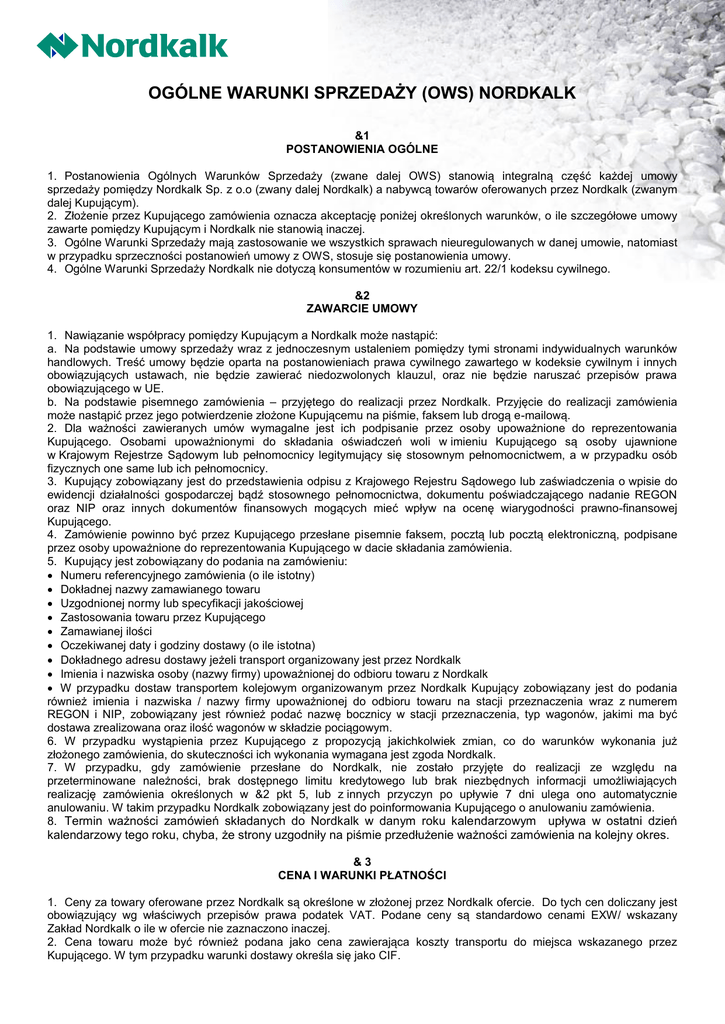 Nordkalk

OGÓLNE WARUNKI SPRZEDAŻY (OWS) NORDKALK

&1
POSTANOWIENIA OGÓLNE

1. Postanowienia Ogólnych Warunków Sprzedaży (zwane dalej OWS) stanowią integralną część każdej umowy sprzedaży pomiędzy Nordkalk Sp. z o.o (zwany dalej Nordkalk) a nabywcą towarów oferowanych przez Nordkalk (zwanym dalej Kupującym).
2. Złożenie przez Kupującego zamówienia oznacza akceptację poniżej określonych warunków, o ile szczegółowe umowy zawarte pomiędzy Kupującym i Nordkalk nie stanowią inaczej.
3. Ogólne Warunki Sprzedaży mają zastosowanie we wszystkich sprawach nieuregulowanych w danej umowie, natomiast w przypadku sprzeczności postanowień umowy z OWS, stosuje się postanowienia umowy.
4. Ogólne Warunki Sprzedaży Nordkalk nie dotyczą konsumentów w rozumieniu art. 22/1 kodeksu cywilnego.

&2
ZAWARCIE UMOWY

1. Nawiązanie współpracy pomiędzy Kupującym a Nordkalk może nastąpić:
a. Na podstawie umowy sprzedaży wraz z jednoczesnym ustaleniem pomiędzy tymi stronami indywidualnych warunków handlowych. Treść umowy będzie oparta na postanowieniach prawa cywilnego zawartego w kodeksie cywilnym i innych obowiązujących ustawach, nie będzie zawierać niedozwolonych klauzul, oraz nie będzie naruszać przepisów prawa obowiązującego w UE.
b. Na podstawie pisemnego zamówienia – przyjętego do realizacji przez Nordkalk. Przyjęcie do realizacji zamówienia może nastąpić przez jego potwierdzenie złożone Kupującemu na piśmie, faksem lub drogą e-mailową.
2. Dla ważności zawieranych umów wymagalne jest ich podpisanie przez osoby upoważnione do reprezentowania Kupującego. Osobami upoważnionymi do składania oświadczeń woli w imieniu Kupującego są osoby ujawnione w Krajowym Rejestrze Sądowym lub pełnomocnicy legitymujący się stosownym pełnomocnictwem, a w przypadku osób fizycznych one same lub ich pełnomocnicy.
3. Kupujący zobowiązany jest do przedstawienia odpisu z Krajowego Rejestru Sądowego lub zaświadczenia o wpisie do ewidencji działalności gospodarczej bądź stosownego pełnomocnictwa, dokumentu poświadczającego nadanie REGON oraz NIP oraz innych dokumentów finansowych mogących mieć wpływ na ocenę wiarygodności prawno-finansowej Kupującego.
4. Zamówienie powinno być przez Kupującego przesłane pisemnie faksem, pocztą lub pocztą elektroniczną, podpisane przez osoby upoważnione do reprezentowania Kupującego w dacie składania zamówienia.
5. Kupujący jest zobowiązany do podania na zamówieniu:
• Numeru referencyjnego zamówienia (o ile istotny)
• Dokładnej nazwy zamawianego towaru
• Uzgodnionej normy lub specyfikacji jakościowej
• Zastosowania towaru przez Kupującego
• Zamawianej ilości
• Oczekiwanej daty i godziny dostawy (o ile istotna)
• Dokładnego adresu dostawy jeżeli transport organizowany jest przez Nordkalk
• Imienia i nazwiska osoby (nazwy firmy) upoważnionej do odbioru towaru z Nordkalk
• W przypadku dostaw transportem kolejowym organizowanym przez Nordkalk Kupujący zobowiązany jest do podania również imienia i nazwiska / nazwy firmy upoważnionej do odbioru towaru na stacji przeznaczenia wraz z numerem REGON i NIP, zobowiązany jest również podać nazwę bocznicy w stacji przeznaczenia, typ wagonów, jakimi ma być dostawa zrealizowana oraz ilość wagonów w składzie pociągowym.
6. W przypadku wystąpienia przez Kupującego z propozycją jakichkolwiek zmian, co do warunków wykonania już złożonego zamówienia, do skuteczności ich wykonania wymagana jest zgoda Nordkalk.
7. W przypadku, gdy zamówienie przesłane do Nordkalk, nie zostało przyjęte do realizacji ze względu na przeterminowane należności, brak dostępnego limitu kredytowego lub brak niezbędnych informacji umożliwiających realizację zamówienia określonych w &2 pkt 5, lub z innych przyczyn po upływie 7 dni ulega ono automatycznie anulowaniu. W takim przypadku Nordkalk zobowiązany jest do poinformowania Kupującego o anulowaniu zamówienia.
8. Termin ważności zamówień składanych do Nordkalk w danym roku kalendarzowym upływa w ostatni dzień kalendarzowy tego roku, chyba, że strony uzgodniły na piśmie przedłużenie ważności zamówienia na kolejny okres.

& 3
CENA I WARUNKI PŁATNOŚCI

1. Ceny za towary oferowane przez Nordkalk są określone w złożonej przez Nordkalk ofercie. Do tych cen doliczany jest obowiązujący wg właściwych przepisów prawa podatek VAT. Podane ceny są standardowo cenami EXW/ wskazany Zakład Nordkalk o ile w ofercie nie zaznaczono inaczej.
2. Cena towaru może być również podana jako cena zawierająca koszty transportu do miejsca wskazanego przez Kupującego. W tym przypadku warunki dostawy określa się jako CIF.